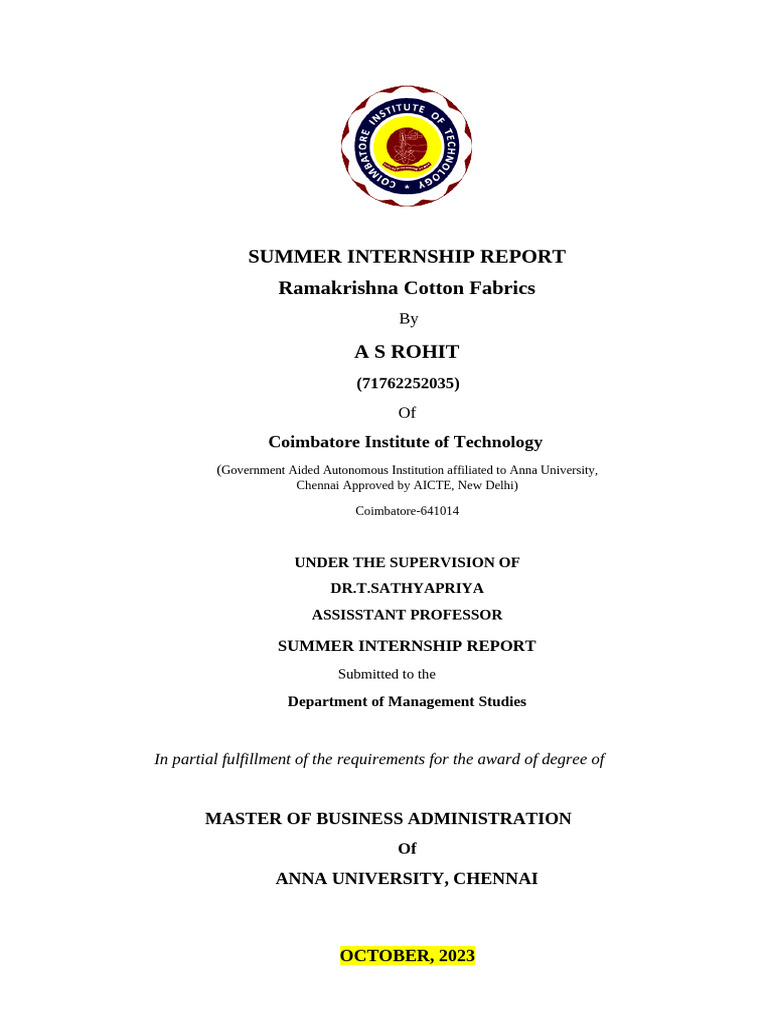 COIMBATORE INSTITUTE OF TECHNOLOGY

SUMMER INTERNSHIP REPORT

Ramakrishna Cotton Fabrics

By

A S ROHIT

(71762252035)

Of

Coimbatore Institute of Technology

(Government Aided Autonomous Institution affiliated to Anna University, Chennai Approved by AICTE, New Delhi)

Coimbatore-641014

UNDER THE SUPERVISION OF

DR.T.SATHYAPRIYA

ASSISSTANT PROFESSOR

SUMMER INTERNSHIP REPORT

Submitted to the

Department of Management Studies

In partial fulfillment of the requirements for the award of degree of

MASTER OF BUSINESS ADMINISTRATION

Of

ANNA UNIVERSITY, CHENNAI

OCTOBER, 2023